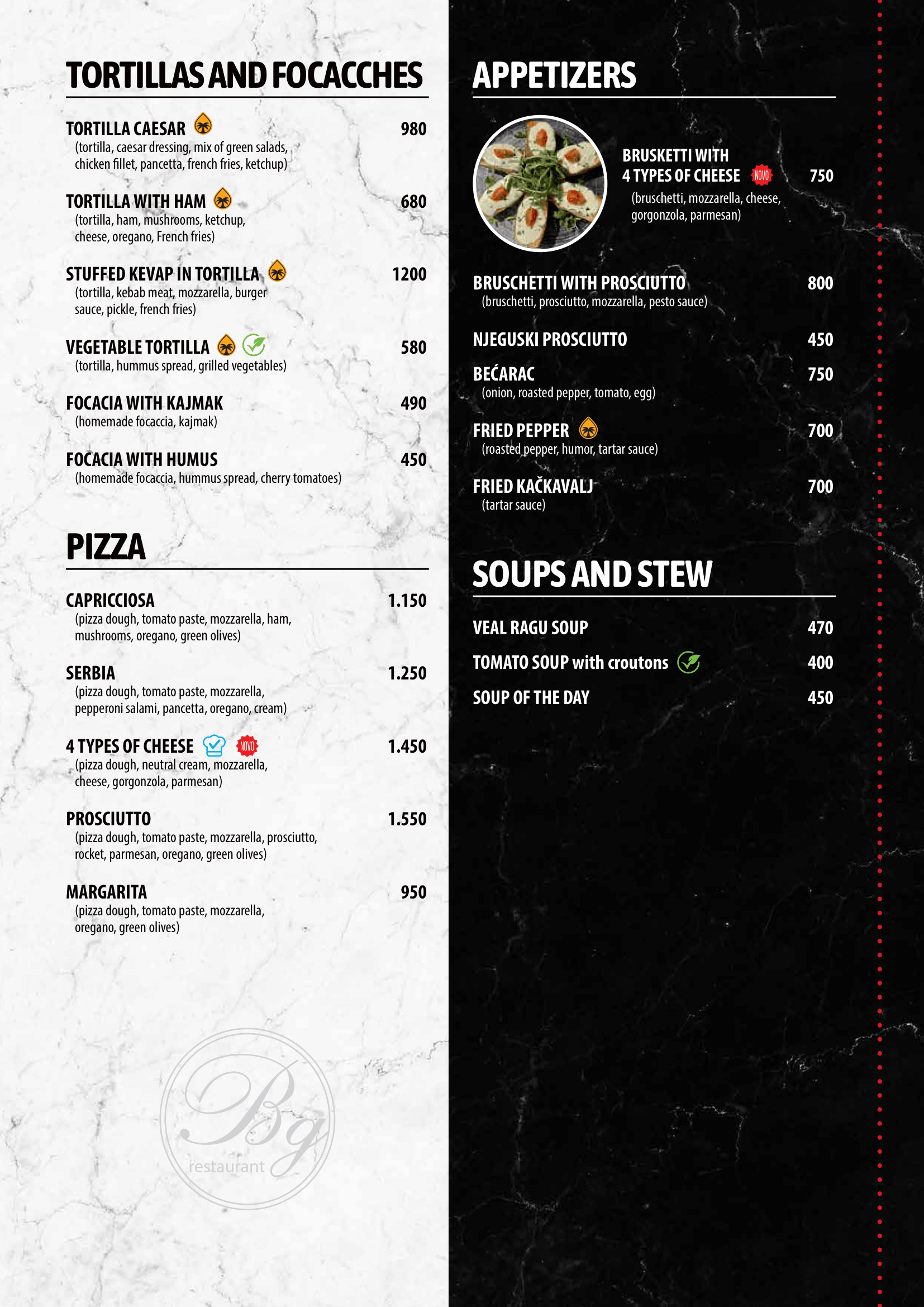 TORTILLAS AND FOCACCHES

TORTILLA CAESAR 980
(tortilla, caesar dressing, mix of green salads, chicken fillet, pancetta, french fries, ketchup)

TORTILLA WITH HAM 680
(tortilla, ham, mushrooms, ketchup, cheese, oregano, French fries)

STUFFED KEVAP IN TORTILLA 1200
(tortilla, kebab meat, mozzarella, burger sauce, pickle, french fries)

VEGETABLE TORTILLA 580
(tortilla, hummus spread, grilled vegetables)

FOCACIA WITH KAJMAK 490
(homemade focaccia, kajmak)

FOCACIA WITH HUMUS 450
(homemade focaccia, hummus spread, cherry tomatoes)

PIZZA

CAPRICCIOSA 1.150
(pizza dough, tomato paste, mozzarella, ham, mushrooms, oregano, green olives)

SERBIA 1.250
(pizza dough, tomato paste, mozzarella, pepperoni salami, pancetta, oregano, cream)

4 TYPES OF CHEESE NOVO 1.450
(pizza dough, neutral cream, mozzarella, cheese, gorgonzola, parmesan)

PROSCIUTTO 1.550
(pizza dough, tomato paste, mozzarella, prosciutto, rocket, parmesan, oregano, green olives)

MARGARITA 950
(pizza dough, tomato paste, mozzarella, oregano, green olives)

Bg restaurant

APPETIZERS

BRUSKETTI WITH 4 TYPES OF CHEESE NOVO 750
(bruschetti, mozzarella, cheese, gorgonzola, parmesan)

BRUSCHETTI WITH PROSCIUTTO 800
(bruschetti, prosciutto, mozzarella, pesto sauce)

NJEGUSKI PROSCIUTTO 450

BEĆARAC 750
(onion, roasted pepper, tomato, egg)

FRIED PEPPER 700
(roasted pepper, humor, tartar sauce)

FRIED KAČKAVALJ 700
(tartar sauce)

SOUPS AND STEW

VEAL RAGU SOUP 470

TOMATO SOUP with croutons 400

SOUP OF THE DAY 450